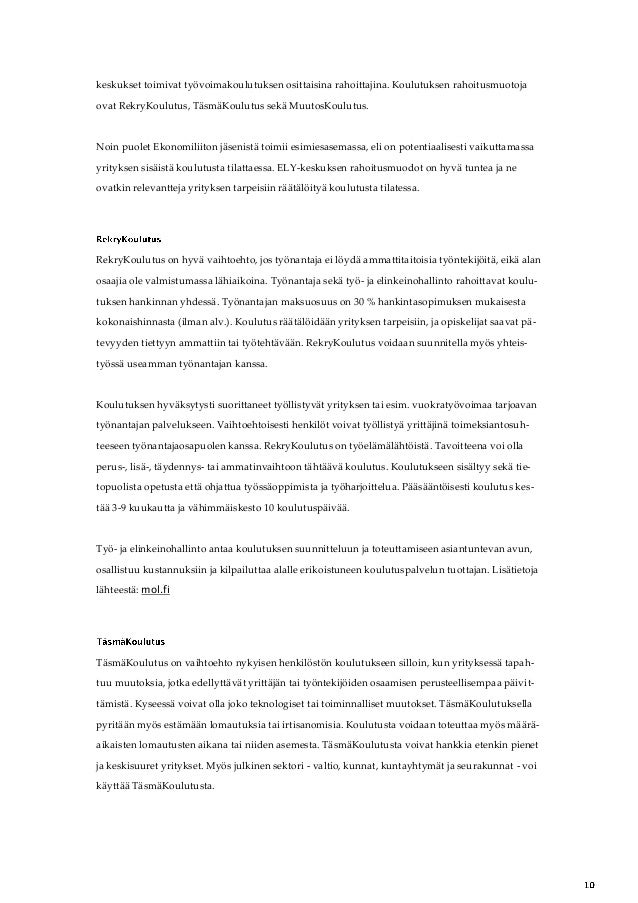 keskukset toimivat työvoimakoulutuksen osittaisina rahoittajina. Koulutuksen rahoitusmuotoja ovat RekryKoulutus, TäsmäKoulutus sekä MuutosKoulutus.

Noin puolet Ekonomiliiton jäsenistä toimii esimiesasemassa, eli on potentiaalisesti vaikuttamassa yrityksen sisäistä koulutusta tilattaessa. ELY-keskuksen rahoitusmuodot on hyvä tuntea ja ne ovatkin relevantteja yrityksen tarpeisiin räätälöityä koulutusta tilatessa.

RekryKoulutus

RekryKoulutus on hyvä vaihtoehto, jos työnantaja ei löydä ammattitaitoisia työntekijöitä, eikä alan osaajia ole valmistumassa lähiaikoina. Työnantaja sekä työ- ja elinkeinohallinto rahoittavat koulutuksen hankinnan yhdessä. Työnantajan maksuosuus on 30 % hankintasopimuksen mukaisesta kokonaishinnasta (ilman alv.). Koulutus räätälöidään yrityksen tarpeisiin, ja opiskelijat saavat pätevyyden tiettyyn ammattiin tai työtehtävään. RekryKoulutus voidaan suunnitella myös yhteistyössä useamman työnantajan kanssa.

Koulutuksen hyväksytysti suorittaneet työllistyvät yrityksen tai esim. vuokratyövoimaa tarjoavan työnantajan palvelukseen. Vaihtoehtoisesti henkilöt voivat työllistyä yrittäjinä toimeksiantosuhteeseen työnantajaosapuolen kanssa. RekryKoulutus on työelämälähtöistä. Tavoitteena voi olla perus-, lisä-, täydennys- tai ammatinvaihtoon tähtäävä koulutus. Koulutukseen sisältyy sekä tietopuolista opetusta että ohjattua työssäoppimista ja työharjoittelua. Pääsääntöisesti koulutus kestää 3-9 kuukautta ja vähimmäiskesto 10 koulutuspäivää.

Työ- ja elinkeinohallinto antaa koulutuksen suunnitteluun ja toteuttamiseen asiantuntevan avun, osallistuu kustannuksiin ja kilpailuttaa alalle erikoistuneen koulutuspalvelun tuottajan. Lisätietoja lähteestä: mol.fi

TäsmäKoulutus

TäsmäKoulutus on vaihtoehto nykyisen henkilöstön koulutukseen silloin, kun yrityksessä tapahtuu muutoksia, jotka edellyttävät yrittäjän tai työntekijöiden osaamisen perusteellisempaa päivittämistä. Kyseessä voivat olla joko teknologiset tai toiminnalliset muutokset. TäsmäKoulutuksella pyritään myös estämään lomautuksia tai irtisanomisia. Koulutusta voidaan toteuttaa myös määräaikaisten lomautusten aikana tai niiden asemesta. TäsmäKoulutusta voivat hankkia etenkin pienet ja keskisuuret yritykset. Myös julkinen sektori - valtio, kunnat, kuntayhtymät ja seurakunnat - voi käyttää TäsmäKoulutusta.

10